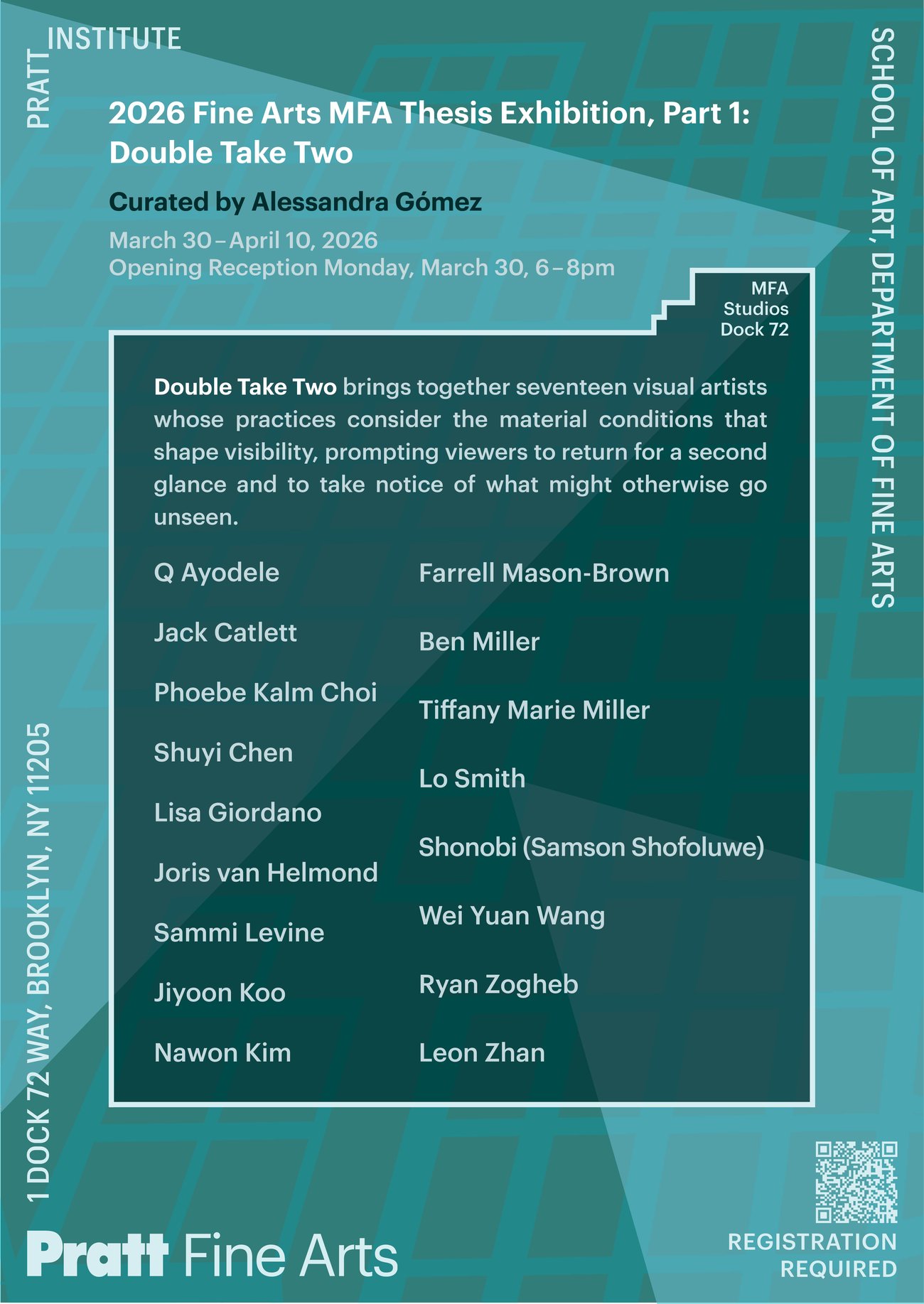 PRATT INSTITUTE

SCHOOL OF ART, DEPARTMENT OF FINE ARTS

2026 Fine Arts MFA Thesis Exhibition, Part 1: Double Take Two

Curated by Alessandra Gómez

March 30 – April 10, 2026
Opening Reception Monday, March 30, 6 – 8pm

MFA
Studios
Dock 72

Double Take Two brings together seventeen visual artists whose practices consider the material conditions that shape visibility, prompting viewers to return for a second glance and to take notice of what might otherwise go unseen.

Q Ayodele

Jack Catlett

Phoebe Kalm Choi

Shuyi Chen

Lisa Giordano

Joris van Helmond

Sammi Levine

Jiyoon Koo

Nawon Kim

Farrell Mason-Brown

Ben Miller

Tiffany Marie Miller

Lo Smith

Shonobi (Samson Shofoluwe)

Wei Yuan Wang

Ryan Zogheb

Leon Zhan

1 DOCK 72 WAY, BROOKLYN, NY 11205

Pratt Fine Arts

REGISTRATION
REQUIRED